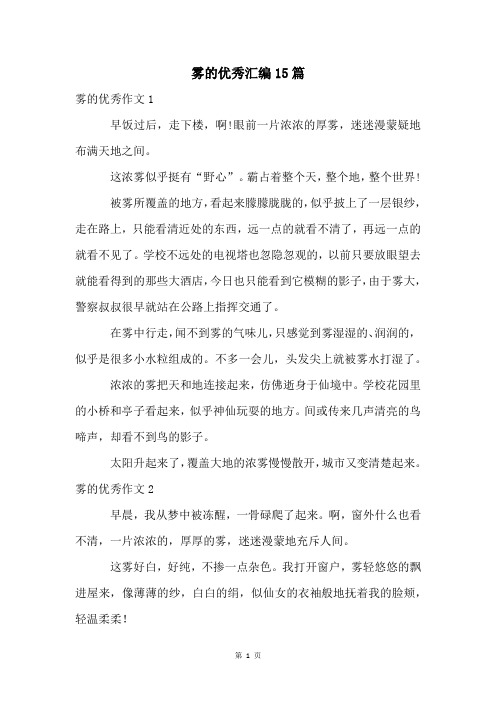 雾的优秀汇编15篇

雾的优秀作文1

早饭过后，走下楼，啊!眼前一片浓浓的厚雾，迷迷漫蒙疑地布满天地之间。

这浓雾似乎挺有“野心”。霸占着整个天，整个地，整个世界!

被雾所覆盖的地方，看起来朦朦胧胧的，似乎披上了一层银纱，走在路上，只能看清近处的东西，远一点的就看不清了，再远一点的就看不见了。学校不远处的电视塔也忽隐忽观的，以前只要放眼望去就能看得到的那些大酒店，今日也只能看到它模糊的影子，由于雾大，警察叔叔很早就站在公路上指挥交通了。

在雾中行走，闻不到雾的气味儿，只感觉到雾湿湿的、润润的，似乎是很多小水粒组成的。不多一会儿，头发尖上就被雾水打湿了。

浓浓的雾把天和地连接起来，仿佛逝身于仙境中。学校花园里的小桥和亭子看起来，似乎神仙玩耍的地方。间或传来几声清亮的鸟啼声，却看不到鸟的影子。

太阳升起来了，覆盖大地的浓雾慢慢散开，城市又变清楚起来。

雾的优秀作文2

早晨，我从梦中被冻醒，一骨碌爬了起来。啊，窗外什么也看不清，一片浓浓的，厚厚的雾，迷迷漫蒙地充斥人间。

这雾好白，好纯，不掺一点杂色。我打开窗户，雾轻悠悠的飘进屋来，像薄薄的纱，白白的绢，似仙女的衣袖般地抚着我的脸颊，轻温柔柔!

第 1 页